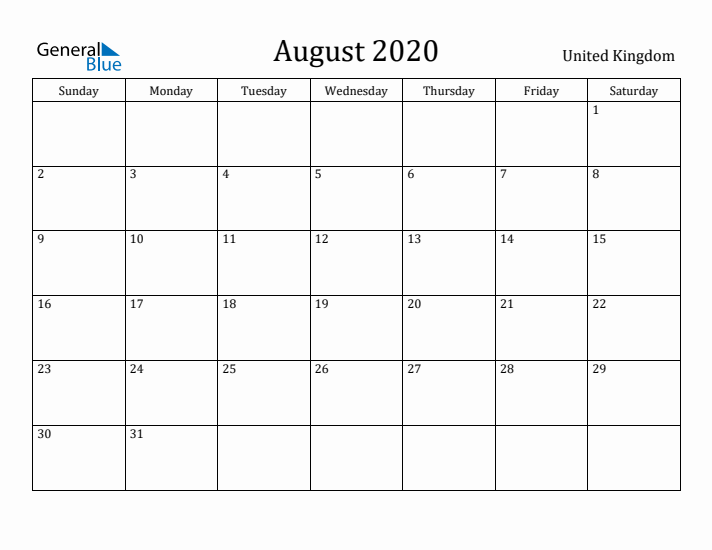 General Blue

August 2020

United Kingdom

| Sunday | Monday | Tuesday | Wednesday | Thursday | Friday | Saturday |
|---|---|---|---|---|---|---|
| | | | | | | 1 |
| 2 | 3 | 4 | 5 | 6 | 7 | 8 |
| 9 | 10 | 11 | 12 | 13 | 14 | 15 |
| 16 | 17 | 18 | 19 | 20 | 21 | 22 |
| 23 | 24 | 25 | 26 | 27 | 28 | 29 |
| 30 | 31 | | | | | |